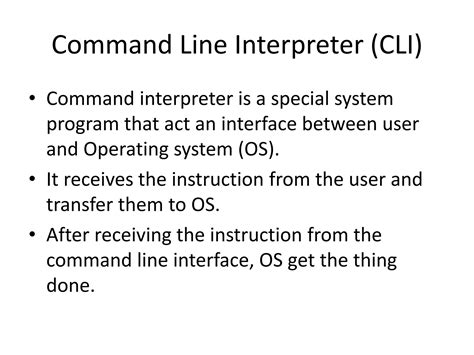 Command Line Interpreter (CLI)

• Command interpreter is a special system program that act an interface between user and Operating system (OS).

• It receives the instruction from the user and transfer them to OS.

• After receiving the instruction from the command line interface, OS get the thing done.